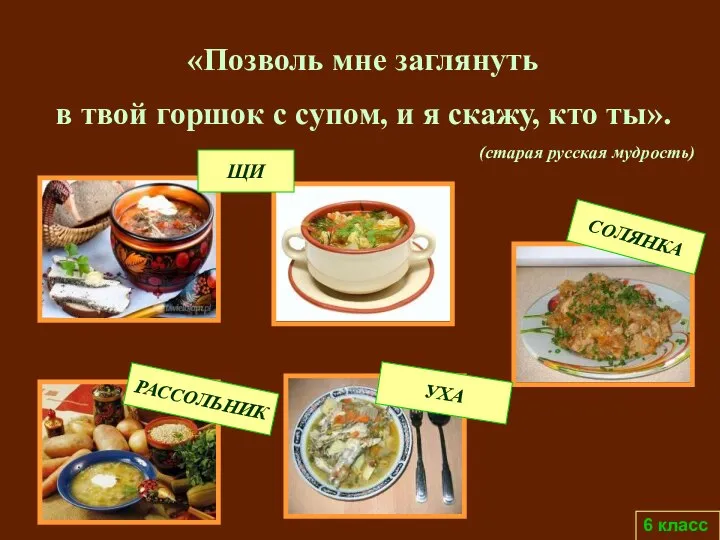 «Позволь мне заглянуть

в твой горшок с супом, и я скажу, кто ты».

(старая русская мудрость)

ЩИ

СОЛЯНКА

РАССОЛЬНИК

УХА

6 класс